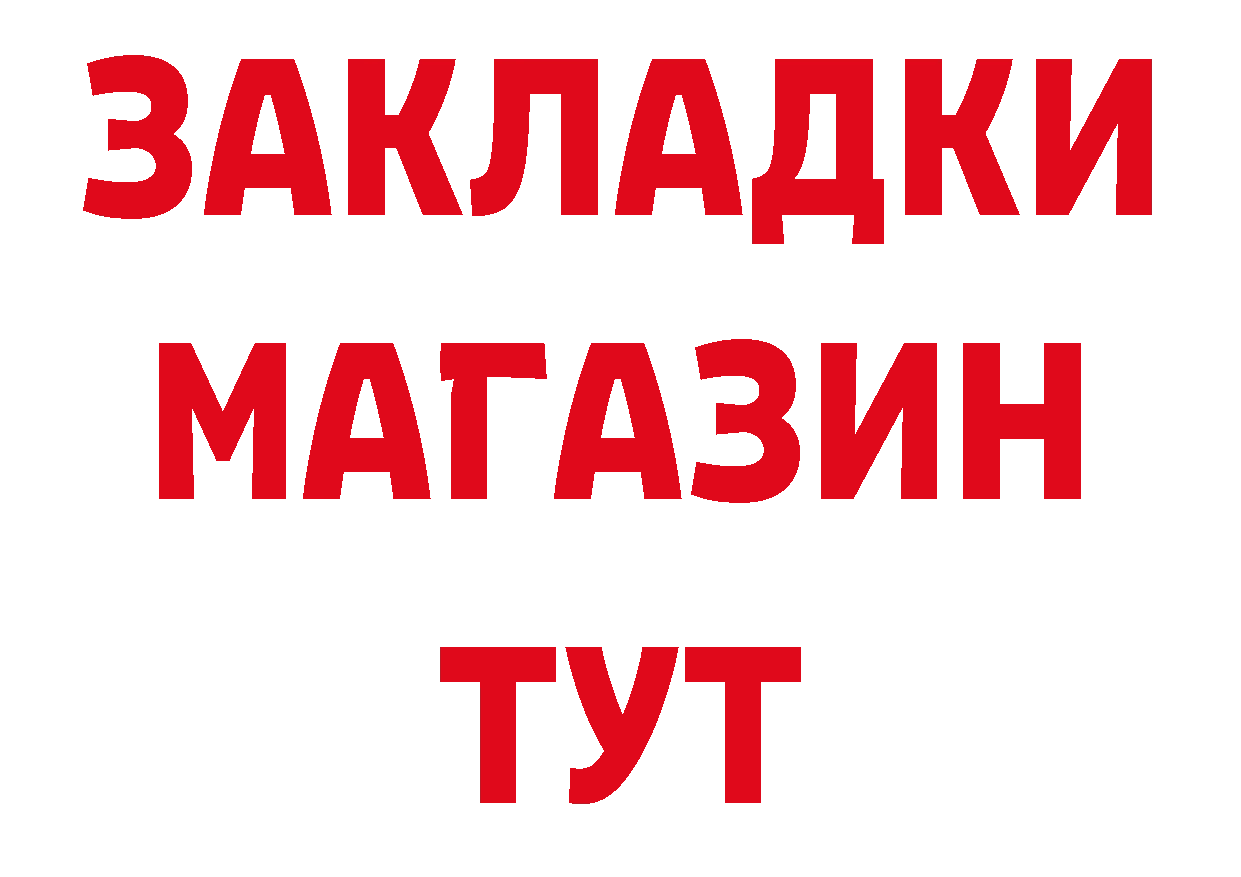 ЗАКЛАДКИ
МАГАЗИН
ТУТ